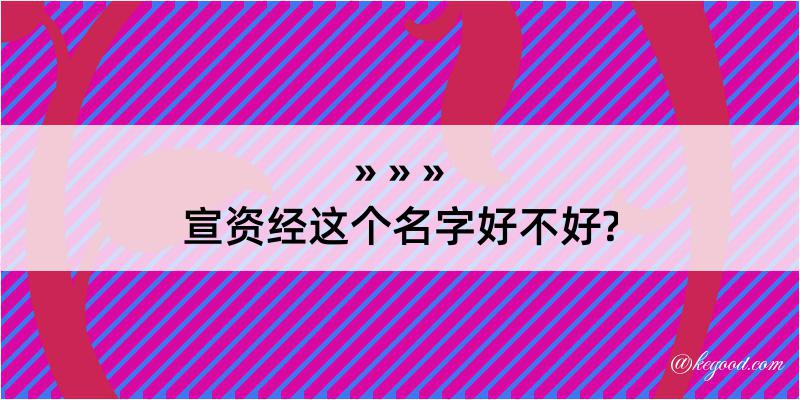 » » »

宣资经这个名字好不好?

@kegood.com